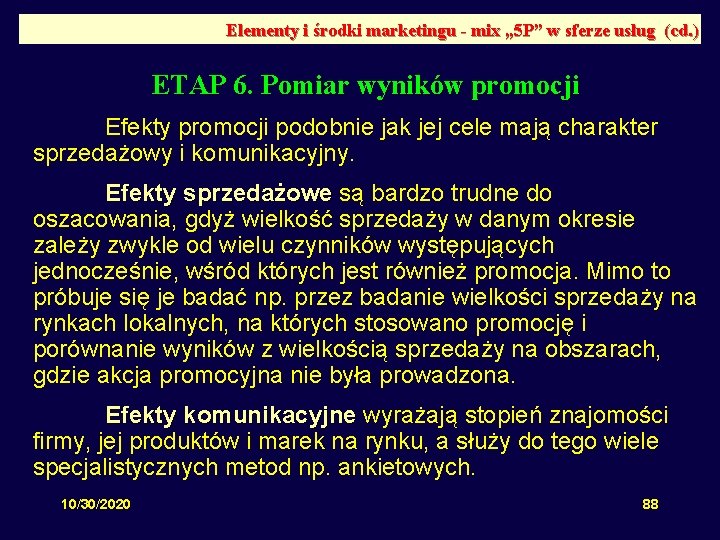 Elementy i środki marketingu - mix „5P” w sferze usług (cd.)

ETAP 6. Pomiar wyników promocji

Efekty promocji podobnie jak jej cele mają charakter sprzedażowy i komunikacyjny.

Efekty sprzedażowe są bardzo trudne do oszacowania, gdyż wielkość sprzedaży w danym okresie zależy zwykle od wielu czynników występujących jednocześnie, wśród których jest również promocja. Mimo to próbuje się je badać np. przez badanie wielkości sprzedaży na rynkach lokalnych, na których stosowano promocję i porównanie wyników z wielkością sprzedaży na obszarach, gdzie akcja promocyjna nie była prowadzona.

Efekty komunikacyjne wyrażają stopień znajomości firmy, jej produktów i marek na rynku, a służy do tego wiele specjalistycznych metod np. ankietowych.

10/30/2020

88